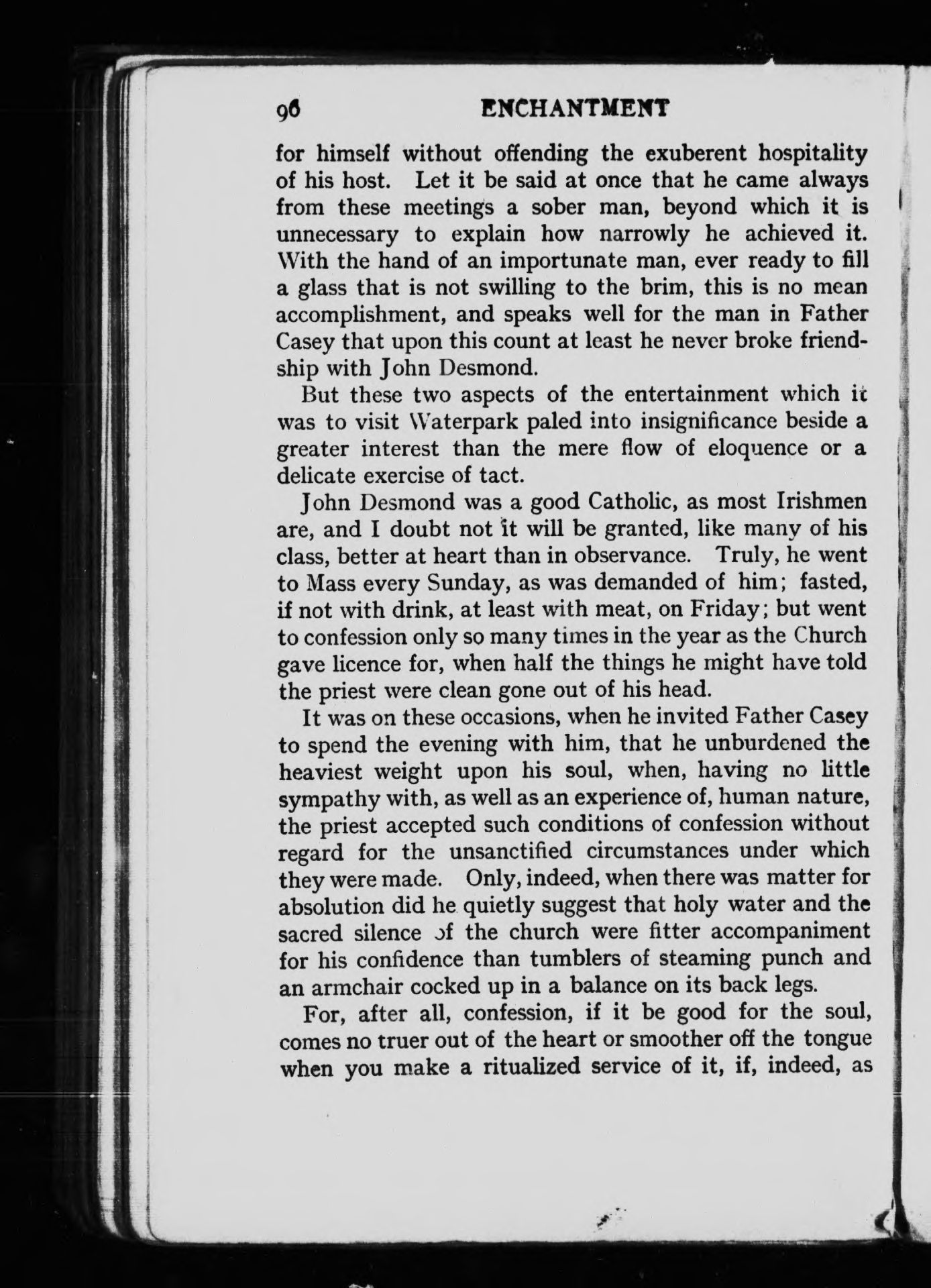 96 ENCHANTMENT

for himself without offending the exuberent hospitality of his host. Let it be said at once that he came always from these meetings a sober man, beyond which it is unnecessary to explain how narrowly he achieved it. With the hand of an importunate man, ever ready to fill a glass that is not swilling to the brim, this is no mean accomplishment, and speaks well for the man in Father Casey that upon this count at least he never broke friendship with John Desmond.

But these two aspects of the entertainment which it was to visit Waterpark paled into insignificance beside a greater interest than the mere flow of eloquence or a delicate exercise of tact.

John Desmond was a good Catholic, as most Irishmen are, and I doubt not it will be granted, like many of his class, better at heart than in observance. Truly, he went to Mass every Sunday, as was demanded of him; fasted, if not with drink, at least with meat, on Friday; but went to confession only so many times in the year as the Church gave licence for, when half the things he might have told the priest were clean gone out of his head.

It was on these occasions, when he invited Father Casey to spend the evening with him, that he unburdened the heaviest weight upon his soul, when, having no little sympathy with, as well as an experience of, human nature, the priest accepted such conditions of confession without regard for the unsanctified circumstances under which they were made. Only, indeed, when there was matter for absolution did he quietly suggest that holy water and the sacred silence of the church were fitter accompaniment for his confidence than tumblers of steaming punch and an armchair cocked up in a balance on its back legs.

For, after all, confession, if it be good for the soul, comes no truer out of the heart or smoother off the tongue when you make a ritualized service of it, if, indeed, as